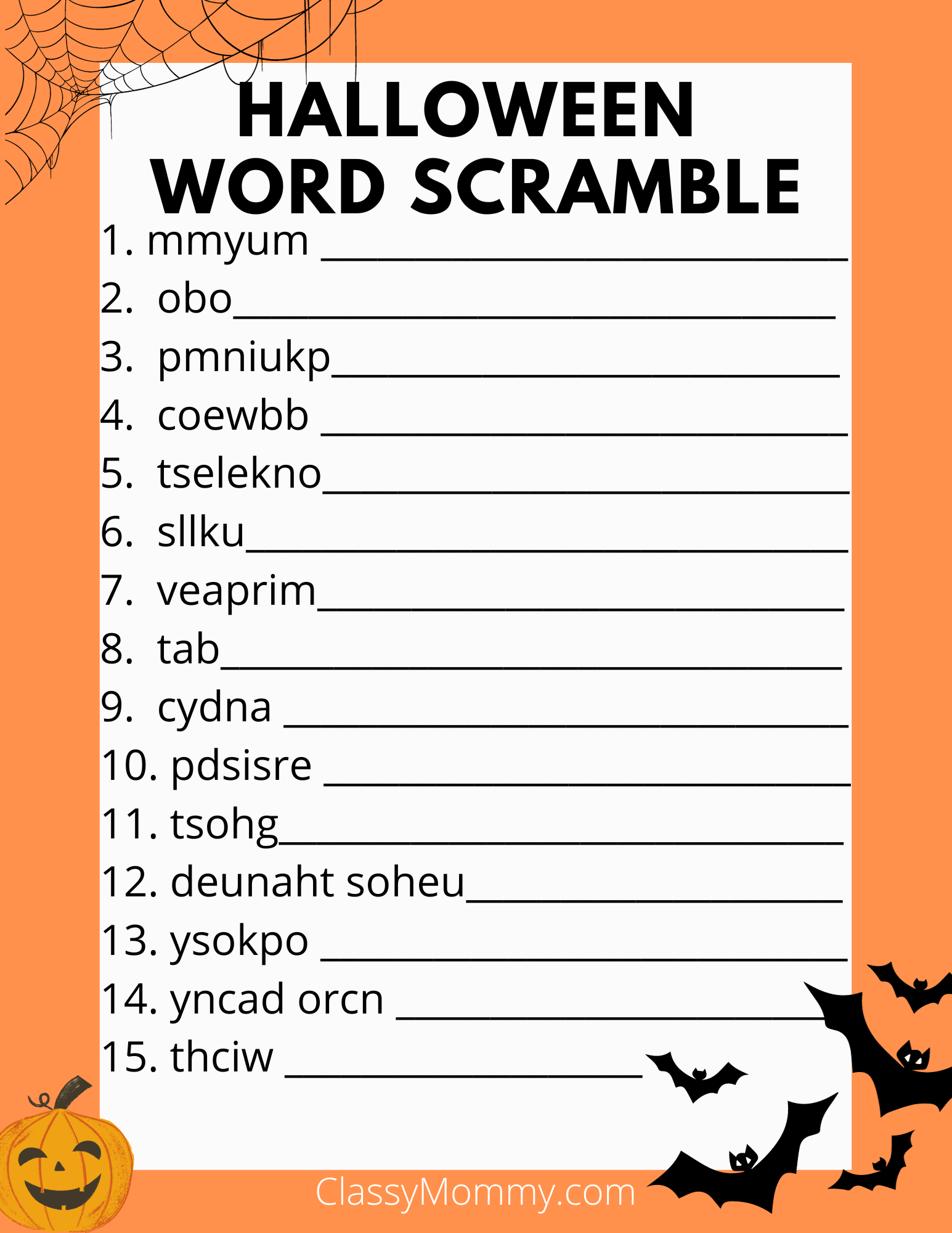 HALLOWEEN
WORD SCRAMBLE

1. mmyum ____
2. obo____
3. pmniukp____
4. coewbb ____
5. tselekno____
6. sllku____
7. veaprim____
8. tab____
9. cydna ____
10. pdsisre ____
11. tsohg____
12. deunaht soheu____
13. ysokpo ____
14. yncad orcn ____
15. thciw ____

ClassyMommy.com